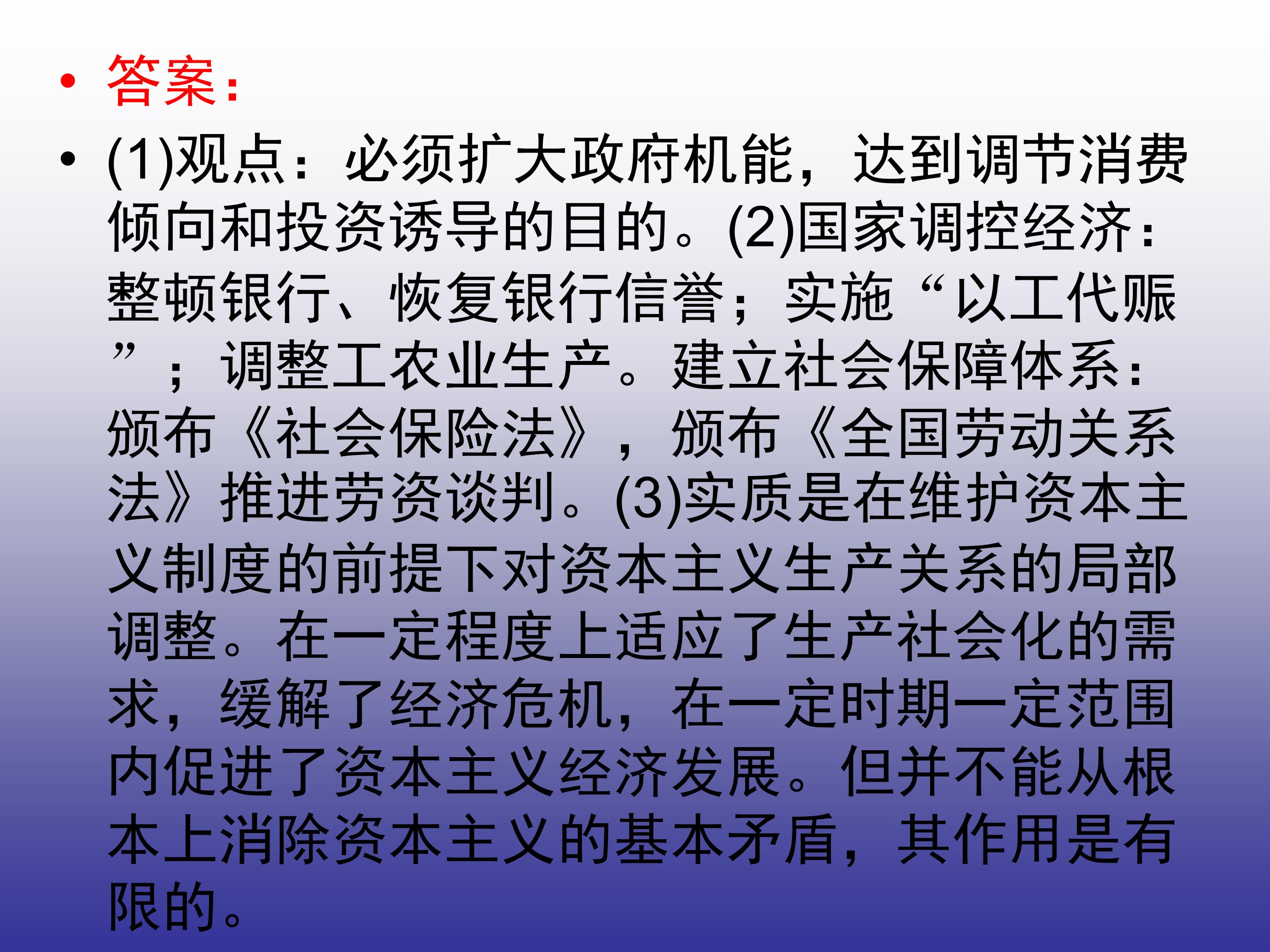 • 答案：

• (1)观点：必须扩大政府机能，达到调节消费倾向和投资诱导的目的。(2)国家调控经济：整顿银行、恢复银行信誉；实施“以工代赈”；调整工农业生产。建立社会保障体系：颁布《社会保险法》，颁布《全国劳动关系法》推进劳资谈判。(3)实质是在维护资本主义制度的前提下对资本主义生产关系的局部调整。在一定程度上适应了生产社会化的需求，缓解了经济危机，在一定时期一定范围内促进了资本主义经济发展。但并不能从根本上消除资本主义的基本矛盾，其作用是有限的。